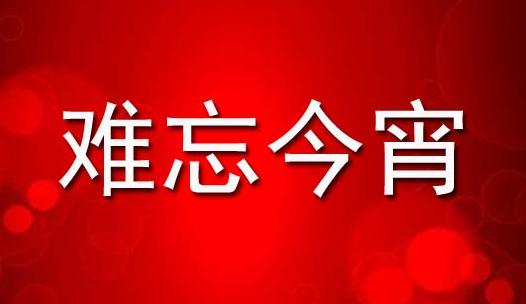 难忘今宵